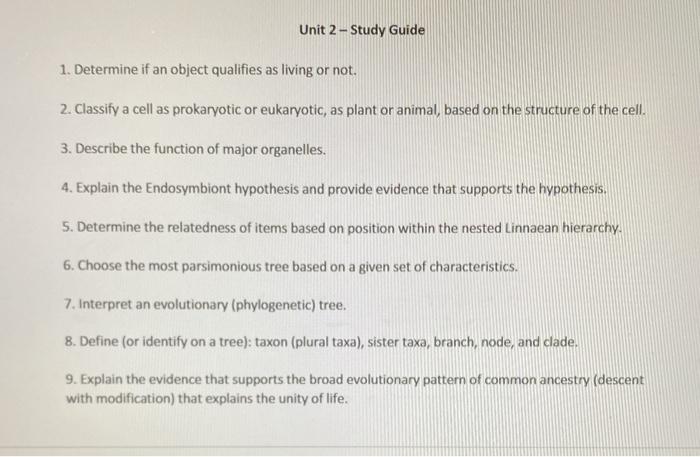 Unit 2 – Study Guide

1. Determine if an object qualifies as living or not.

2. Classify a cell as prokaryotic or eukaryotic, as plant or animal, based on the structure of the cell.

3. Describe the function of major organelles.

4. Explain the Endosymbiont hypothesis and provide evidence that supports the hypothesis.

5. Determine the relatedness of items based on position within the nested Linnaean hierarchy.

6. Choose the most parsimonious tree based on a given set of characteristics.

7. Interpret an evolutionary (phylogenetic) tree.

8. Define (or identify on a tree): taxon (plural taxa), sister taxa, branch, node, and clade.

9. Explain the evidence that supports the broad evolutionary pattern of common ancestry (descent with modification) that explains the unity of life.